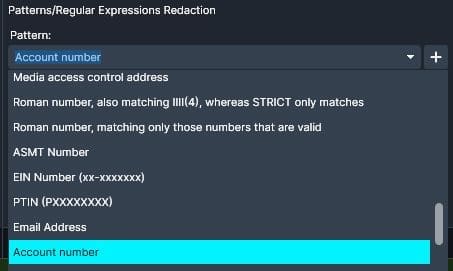 Patterns/Regular Expressions Redaction

Pattern:

Account number

+

Media access control address

Roman number, also matching IIII(4), whereas STRICT only matches

Roman number, matching only those numbers that are valid

ASMT Number

EIN Number (xx-xxxxxxx)

PTIN (PXXXXXXXX)

Email Address

Account number